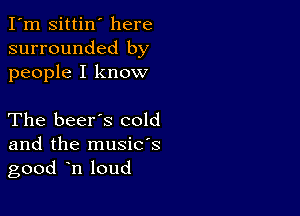 I´m sittin´ here surrounded by people I know

The beer´s cold and the music´s good `n loud